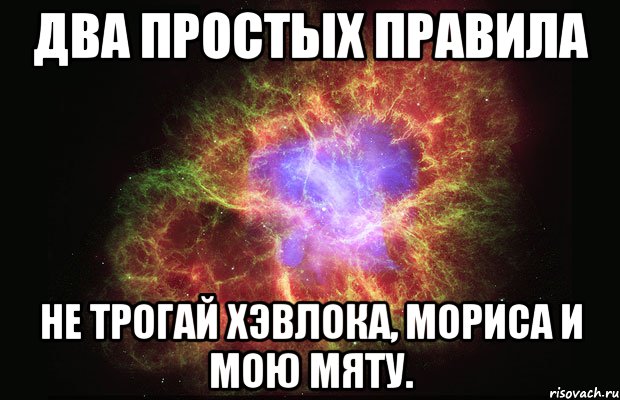 ДВА ПРОСТЫХ ПРАВИЛА

НЕ ТРОГАЙ ХЭВЛОКА, МОРИСА И МОЮ МЯТУ.

risovach.ru